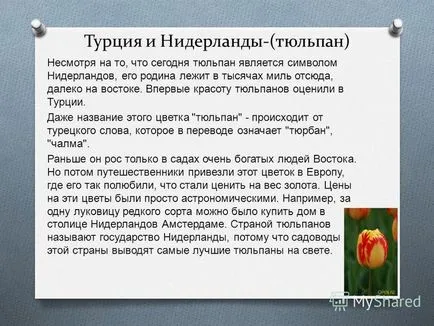 Турция и Нидерланды-(тюльпан)

Несмотря на то, что сегодня тюльпан является символом Нидерландов, его родина лежит в тысячах миль отсюда, далеко на востоке. Впервые красоту тюльпанов оценили в Турции.

Даже название этого цветка "тюльпан" - происходит от турецкого слова, которое в переводе означает "тюрбан", "чалма".

Раньше он рос только в садах очень богатых людей Востока. Но потом путешественники привезли этот цветок в Европу, где его так полюбили, что стали ценить на вес золота. Цены на эти цветы были просто астрономическими. Например, за одну луковицу редкого сорта можно было купить дом в столице Нидерландов Амстердаме. Страной тюльпанов называют государство Нидерланды, потому что садоводы этой страны выводят самые лучшие тюльпаны на свете.

MyShared